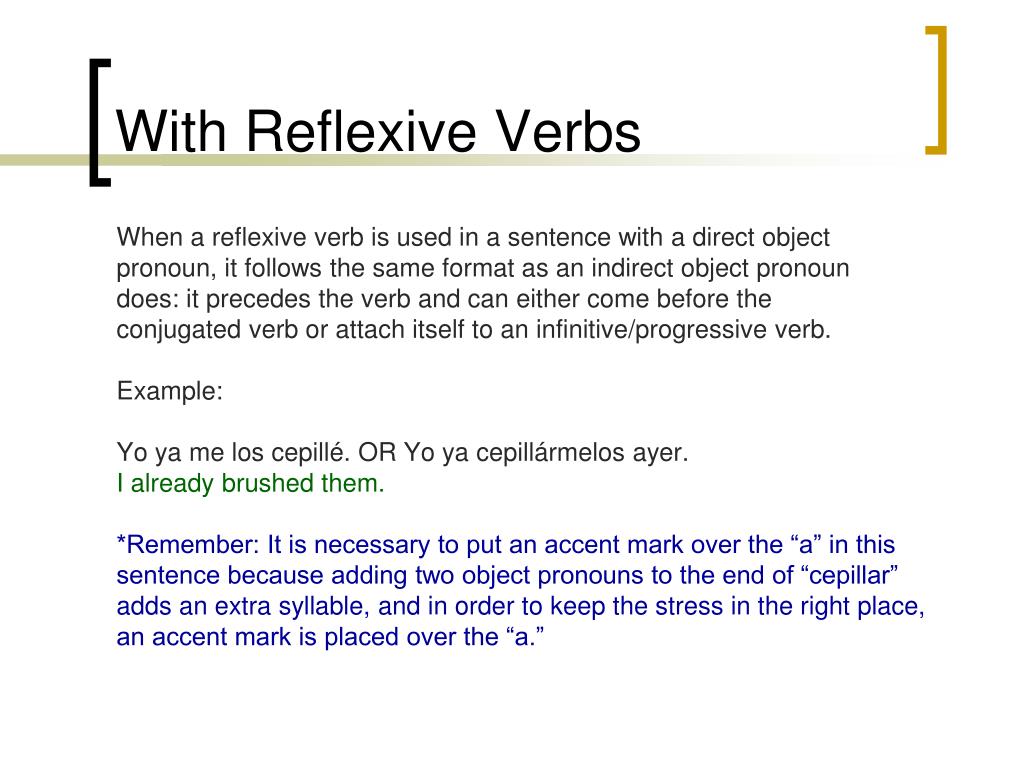 With Reflexive Verbs

When a reflexive verb is used in a sentence with a direct object pronoun, it follows the same format as an indirect object pronoun does: it precedes the verb and can either come before the conjugated verb or attach itself to an infinitive/progressive verb.

Example:

Yo ya me los cepillé. OR Yo ya cepillármelos ayer.
I already brushed them.

*Remember: It is necessary to put an accent mark over the “a” in this sentence because adding two object pronouns to the end of “cepillar” adds an extra syllable, and in order to keep the stress in the right place, an accent mark is placed over the “a.”